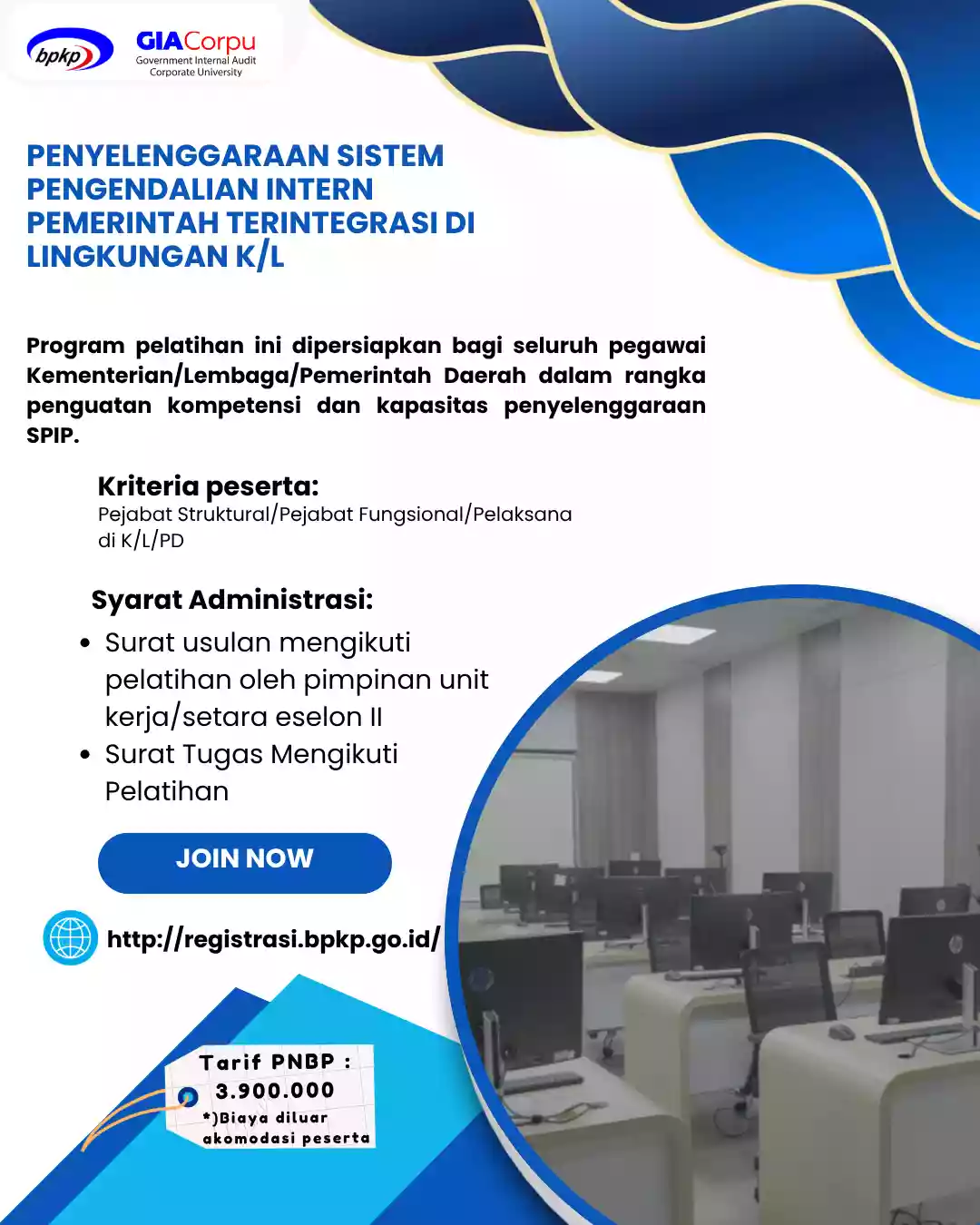 bpkp

GIACorpu
Government Internal Audit Corporate University

PENYELENGGARAAN SISTEM PENGENDALIAN INTERN PEMERINTAH TERINTEGRASI DI LINGKUNGAN K/L

Program pelatihan ini dipersiapkan bagi seluruh pegawai Kementerian/Lembaga/Pemerintah Daerah dalam rangka penguatan kompetensi dan kapasitas penyelenggaraan SPIP.

Kriteria peserta:
Pejabat Struktural/Pejabat Fungsional/Pelaksana di K/L/PD

Syarat Administrasi:
• Surat usulan mengikuti pelatihan oleh pimpinan unit kerja/setara eselon II
• Surat Tugas Mengikuti Pelatihan

JOIN NOW

http://registrasi.bpkp.go.id/

Tarif PNBP :
3.900.000
*)Biaya diluar akomodasi peserta